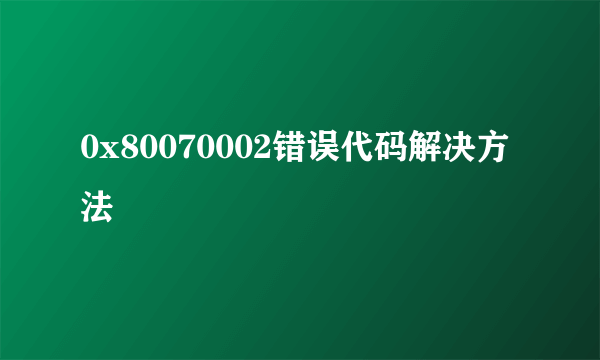 0x80070002错误代码解决方法